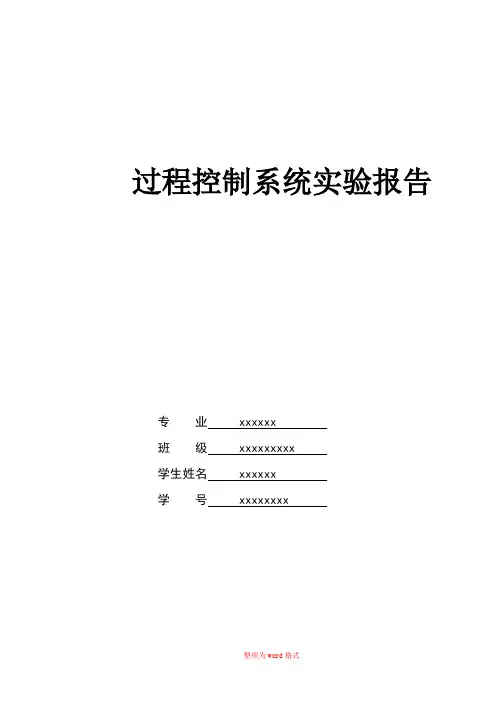 过程控制系统实验报告

专 业 xxxxxx

班 级 xxxxxxxxx

学生姓名 xxxxxx

学 号 xxxxxxxx

整理为word格式